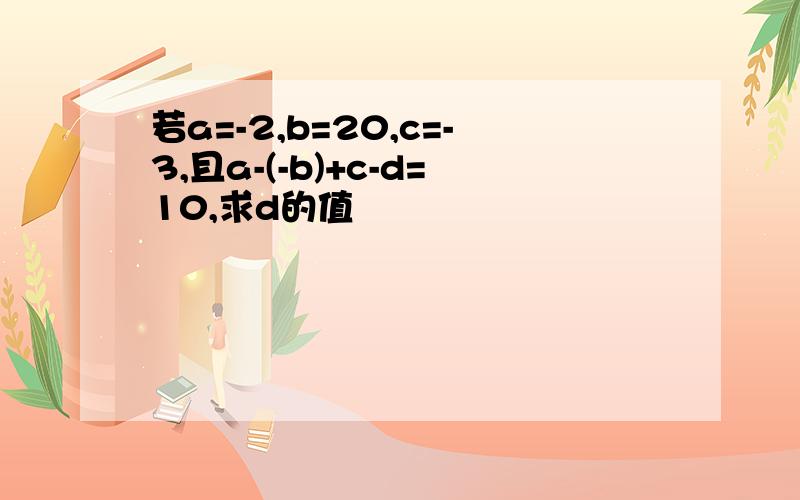 若$a=-2,b=20,c=-3$,且$a-(-b)+c-d=10$,求d的值